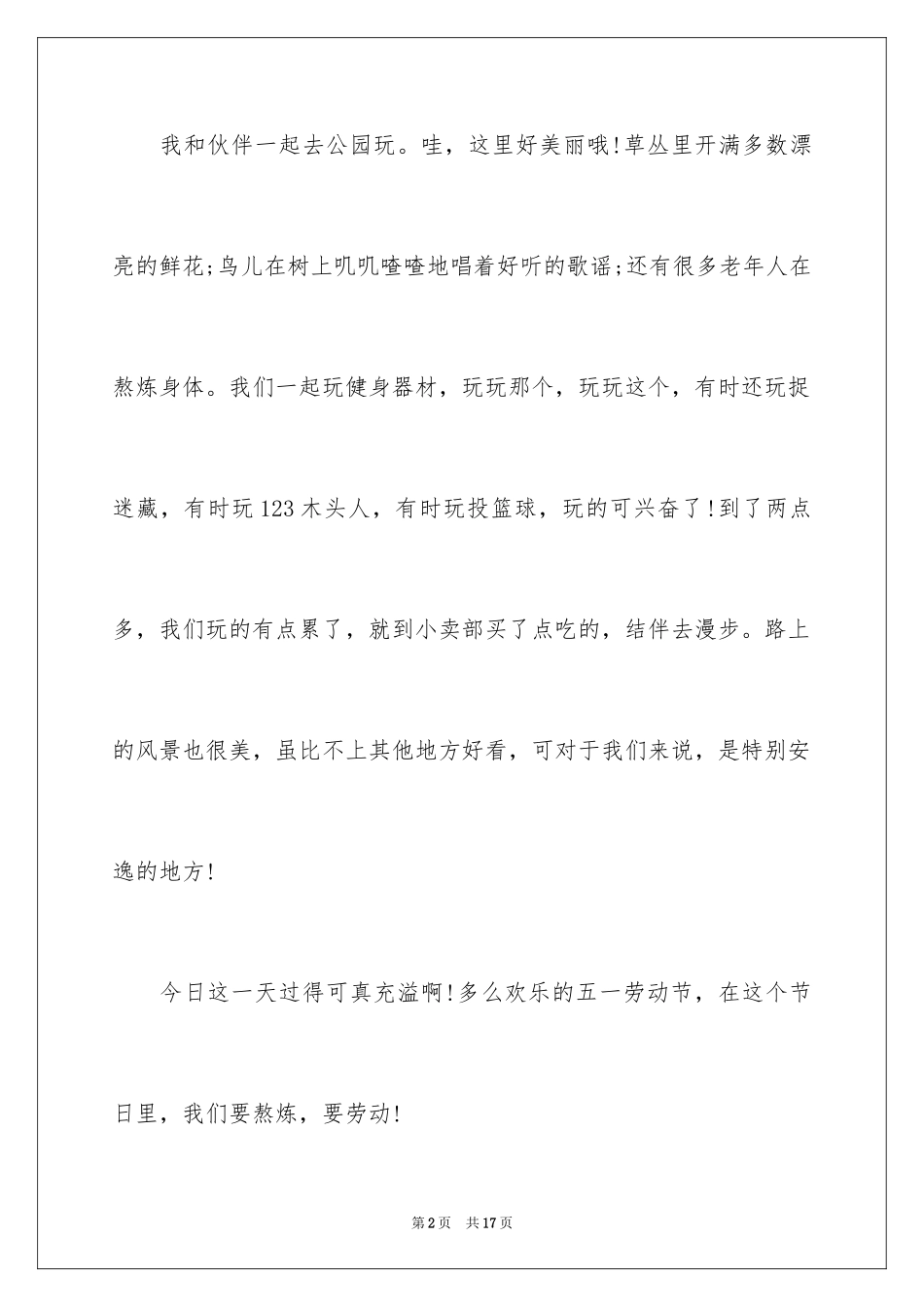 我和伙伴一起去公园玩。哇，这里好美丽哦!草丛里开满多数漂亮的鲜花;鸟儿在树上叽叽喳喳地唱着好听的歌谣;还有很多老年人在熬炼身体。我们一起玩健身器材，玩玩那个，玩玩这个，有时还玩捉迷藏，有时玩123木头人，有时玩投篮球，玩的可兴奋了!到了两点多，我们玩的有点累了，就到小卖部买了点吃的，结伴去漫步。路上的风景也很美，虽比不上其他地方好看，可对于我们来说，是特别安逸的地方!

今日这一天过得可真充溢啊!多么欢乐的五一劳动节，在这个节日里，我们要熬炼，要劳动!

第2页 共17页